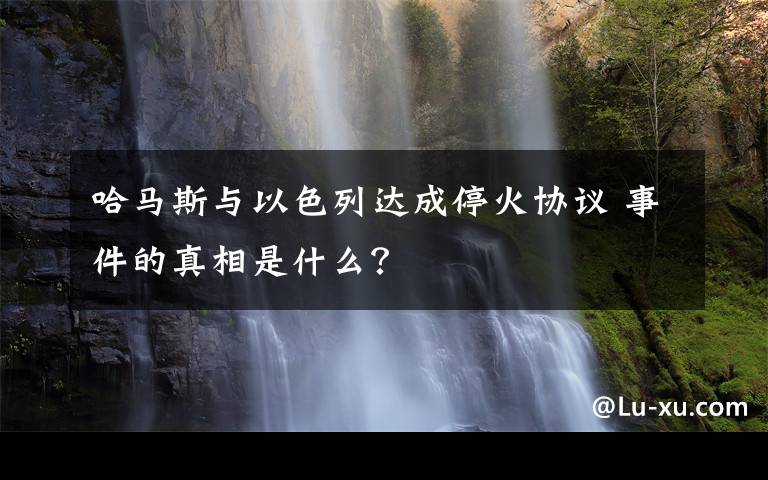 哈马斯与以色列达成停火协议 事件的真相是什么？

@Lu-xu.com